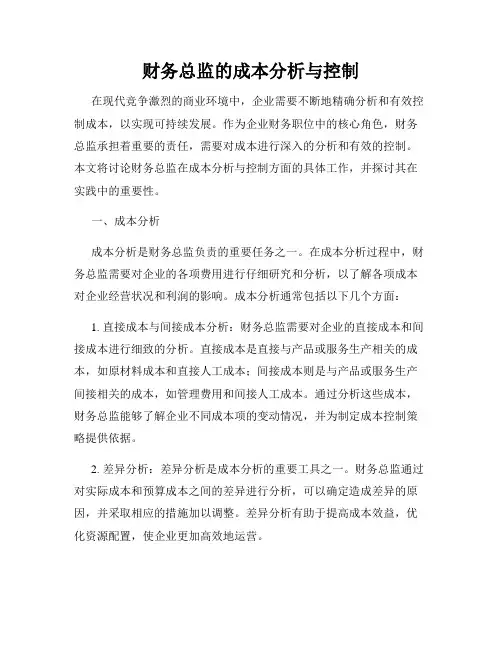 财务总监的成本分析与控制

在现代竞争激烈的商业环境中，企业需要不断地精确分析和有效控制成本，以实现可持续发展。作为企业财务职位中的核心角色，财务总监承担着重要的责任，需要对成本进行深入的分析和有效的控制。本文将讨论财务总监在成本分析与控制方面的具体工作，并探讨其在实践中的重要性。

一、成本分析

成本分析是财务总监负责的重要任务之一。在成本分析过程中，财务总监需要对企业的各项费用进行仔细研究和分析，以了解各项成本对企业经营状况和利润的影响。成本分析通常包括以下几个方面：

1. 直接成本与间接成本分析：财务总监需要对企业的直接成本和间接成本进行细致的分析。直接成本是直接与产品或服务生产相关的成本，如原材料成本和直接人工成本；间接成本则是与产品或服务生产间接相关的成本，如管理费用和间接人工成本。通过分析这些成本，财务总监能够了解企业不同成本项的变动情况，并为制定成本控制策略提供依据。

2. 差异分析：差异分析是成本分析的重要工具之一。财务总监通过对实际成本和预算成本之间的差异进行分析，可以确定造成差异的原因，并采取相应的措施加以调整。差异分析有助于提高成本效益，优化资源配置，使企业更加高效地运营。